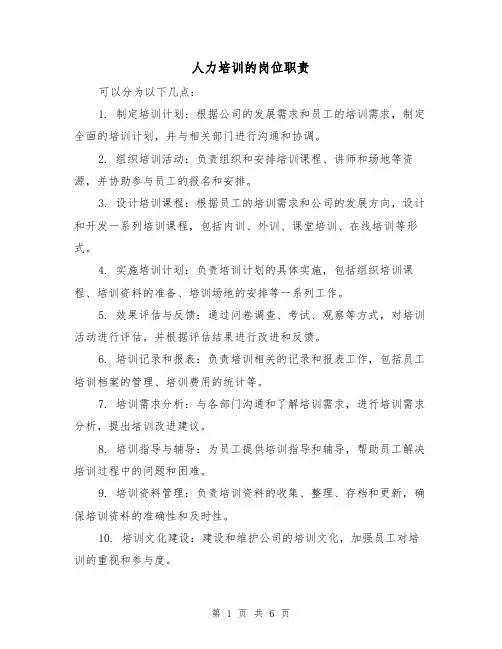 人力培训的岗位职责

可以分为以下几点：

1. 制定培训计划：根据公司的发展需求和员工的培训需求，制定全面的培训计划，并与相关部门进行沟通和协调。

2. 组织培训活动：负责组织和安排培训课程、讲师和场地等资源，并协助参与员工的报名和安排。

3. 设计培训课程：根据员工的培训需求和公司的发展方向，设计和开发一系列培训课程，包括内训、外训、课堂培训、在线培训等形式。

4. 实施培训计划：负责培训计划的具体实施，包括组织培训课程、培训资料的准备、培训场地的安排等一系列工作。

5. 效果评估与反馈：通过问卷调查、考试、观察等方式，对培训活动进行评估，并根据评估结果进行改进和反馈。

6. 培训记录和报表：负责培训相关的记录和报表工作，包括员工培训档案的管理、培训费用的统计等。

7. 培训需求分析：与各部门沟通和了解培训需求，进行培训需求分析，提出培训改进建议。

8. 培训指导与辅导：为员工提供培训指导和辅导，帮助员工解决培训过程中的问题和困难。

9. 培训资料管理：负责培训资料的收集、整理、存档和更新，确保培训资料的准确性和及时性。

10. 培训文化建设：建设和维护公司的培训文化，加强员工对培训的重视和参与度。

第 1 页 共 6 页